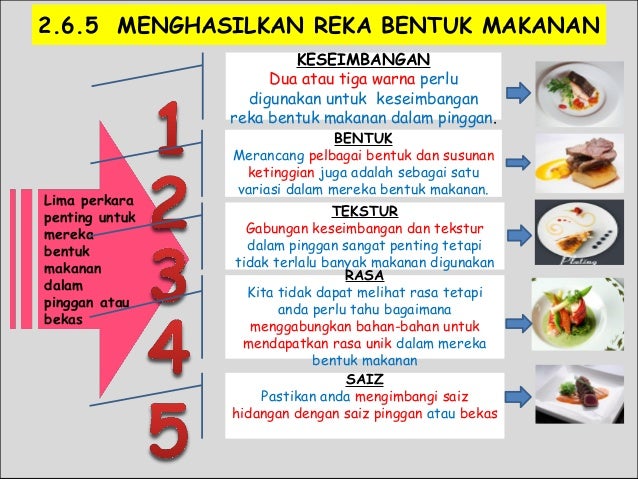 2.6.5 MENGHASILKAN REKA BENTUK MAKANAN

Lima perkara penting untuk mereka bentuk makanan dalam pinggan atau bekas

1

KESEIMBANGAN
Dua atau tiga warna perlu digunakan untuk keseimbangan reka bentuk makanan dalam pinggan.

2

BENTUK
Merancang pelbagai bentuk dan susunan ketinggian juga adalah sebagai satu variasi dalam mereka bentuk makanan.

3

TEKSTUR
Gabungan keseimbangan dan tekstur dalam pinggan sangat penting tetapi tidak terlalu banyak makanan digunakan

Plating

4

RASA
Kita tidak dapat melihat rasa tetapi anda perlu tahu bagaimana menggabungkan bahan-bahan untuk mendapatkan rasa unik dalam mereka bentuk makanan

5

SAIZ
Pastikan anda mengimbangi saiz hidangan dengan saiz pinggan atau bekas